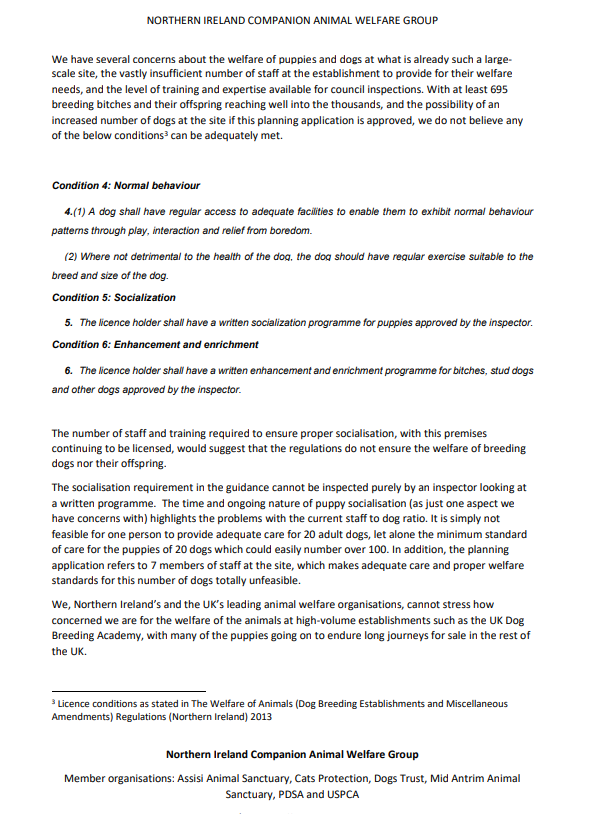 NORTHERN IRELAND COMPANION ANIMAL WELFARE GROUP

We have several concerns about the welfare of puppies and dogs at what is already such a large-scale site, the vastly insufficient number of staff at the establishment to provide for their welfare needs, and the level of training and expertise available for council inspections. With at least 695 breeding bitches and their offspring reaching well into the thousands, and the possibility of an increased number of dogs at the site if this planning application is approved, we do not believe any of the below conditions$^{3}$ can be adequately met.

Condition 4: Normal behaviour

4.(1) A dog shall have regular access to adequate facilities to enable them to exhibit normal behaviour patterns through play, interaction and relief from boredom.

(2) Where not detrimental to the health of the dog, the dog should have regular exercise suitable to the breed and size of the dog.

Condition 5: Socialization

5. The licence holder shall have a written socialization programme for puppies approved by the inspector.

Condition 6: Enhancement and enrichment

6. The licence holder shall have a written enhancement and enrichment programme for bitches, stud dogs and other dogs approved by the inspector.

The number of staff and training required to ensure proper socialisation, with this premises continuing to be licensed, would suggest that the regulations do not ensure the welfare of breeding dogs nor their offspring.

The socialisation requirement in the guidance cannot be inspected purely by an inspector looking at a written programme. The time and ongoing nature of puppy socialisation (as just one aspect we have concerns with) highlights the problems with the current staff to dog ratio. It is simply not feasible for one person to provide adequate care for 20 adult dogs, let alone the minimum standard of care for the puppies of 20 dogs which could easily number over 100. In addition, the planning application refers to 7 members of staff at the site, which makes adequate care and proper welfare standards for this number of dogs totally unfeasible.

We, Northern Ireland's and the UK's leading animal welfare organisations, cannot stress how concerned we are for the welfare of the animals at high-volume establishments such as the UK Dog Breeding Academy, with many of the puppies going on to endure long journeys for sale in the rest of the UK.

$^{3}$ Licence conditions as stated in The Welfare of Animals (Dog Breeding Establishments and Miscellaneous Amendments) Regulations (Northern Ireland) 2013

Northern Ireland Companion Animal Welfare Group

Member organisations: Assisi Animal Sanctuary, Cats Protection, Dogs Trust, Mid Antrim Animal Sanctuary, PDSA and USPCA